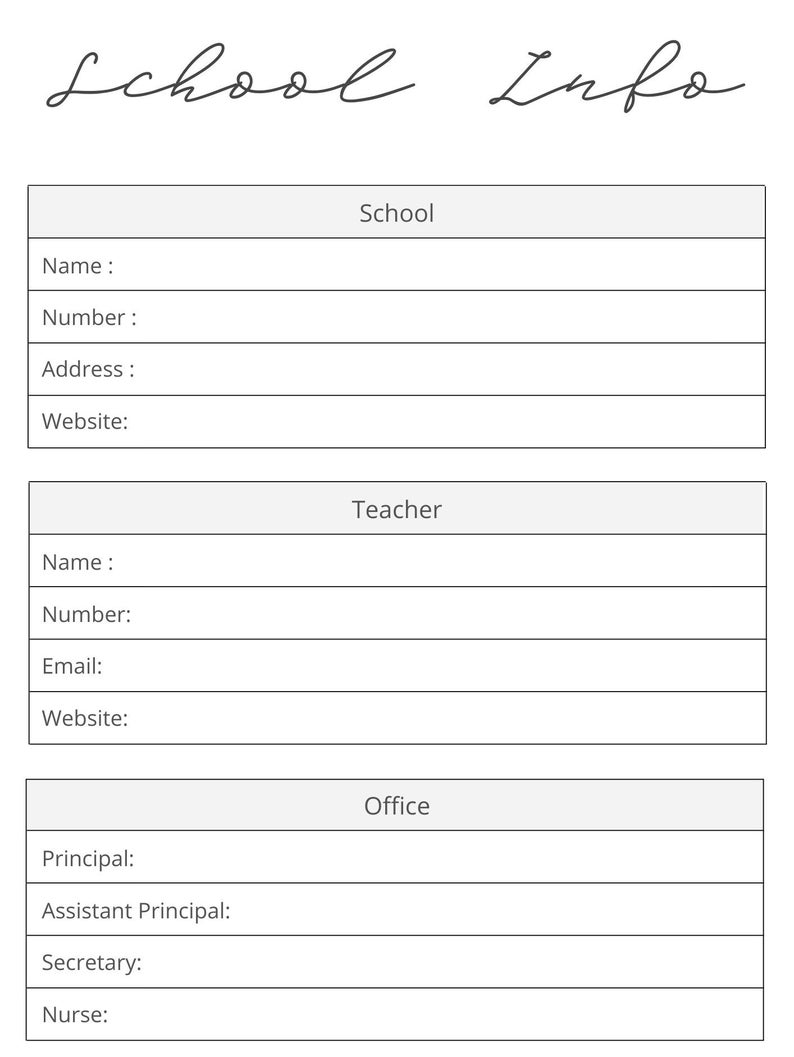 School Info

| School |
|---|
| Name : |
| Number : |
| Address : |
| Website: |

| Teacher |
|---|
| Name : |
| Number: |
| Email: |
| Website: |

| Office |
|---|
| Principal: |
| Assistant Principal: |
| Secretary: |
| Nurse: |